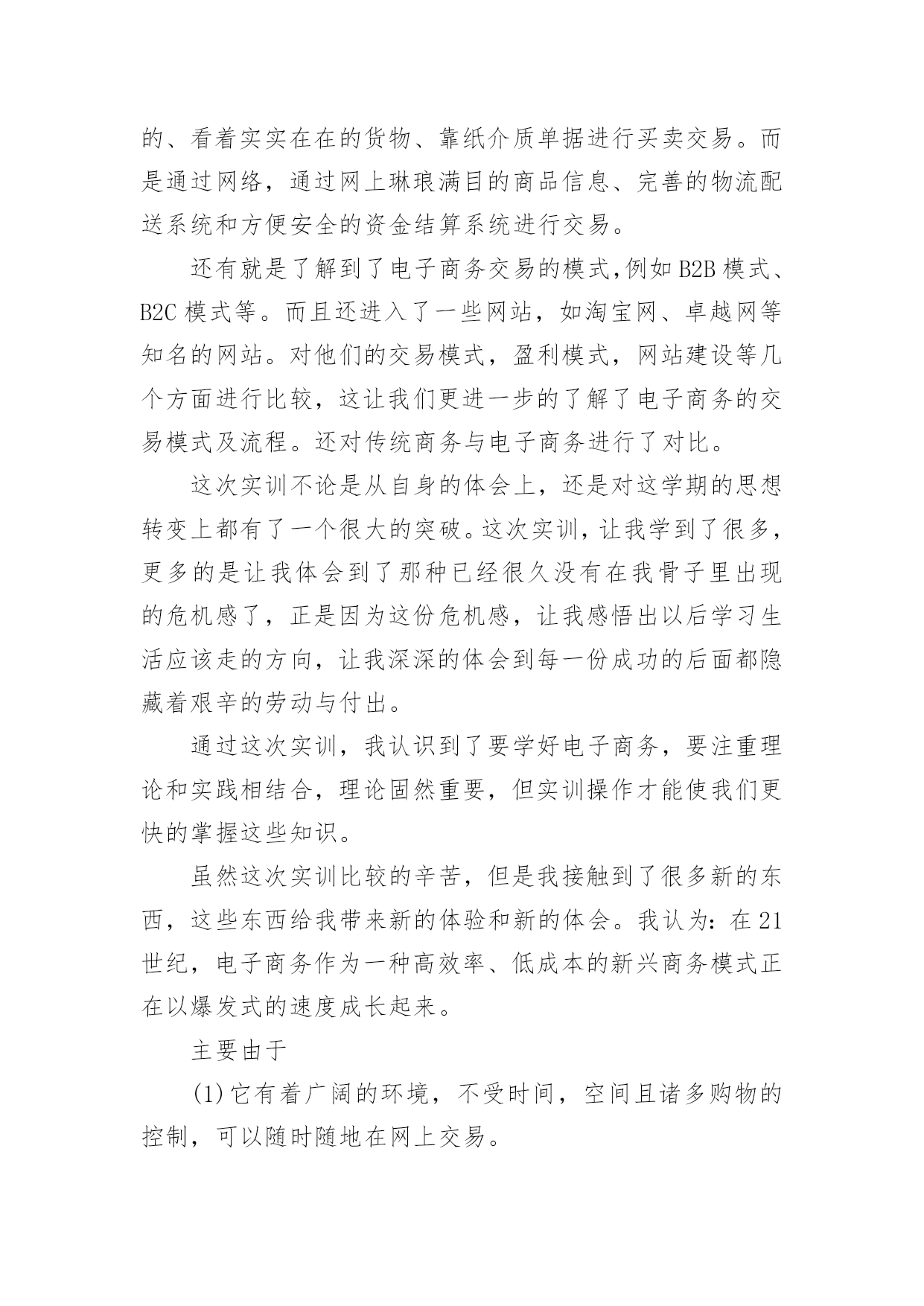 的、看着实实在在的货物、靠纸介质单据进行买卖交易。而是通过网络，通过网上琳琅满目的商品信息、完善的物流配送系统和方便安全的资金结算系统进行交易。

还有就是了解到了电子商务交易的模式,例如 B2B 模式、B2C 模式等。而且还进入了一些网站，如淘宝网、卓越网等知名的网站。对他们的交易模式，盈利模式，网站建设等几个方面进行比较，这让我们更进一步的了解了电子商务的交易模式及流程。还对传统商务与电子商务进行了对比。

这次实训不论是从自身的体会上，还是对这学期的思想转变上都有了一个很大的突破。这次实训，让我学到了很多，更多的是让我体会到了那种已经很久没有在我骨子里出现的危机感了，正是因为这份危机感，让我感悟出以后学习生活应该走的方向，让我深深的体会到每一份成功的后面都隐藏着艰辛的劳动与付出。

通过这次实训，我认识到了要学好电子商务，要注重理论和实践相结合，理论固然重要，但实训操作才能使我们更快的掌握这些知识。

虽然这次实训比较的辛苦，但是我接触到了很多新的东西，这些东西给我带来新的体验和新的体会。我认为：在 21 世纪，电子商务作为一种高效率、低成本的新兴商务模式正在以爆发式的速度成长起来。

主要由于

(1)它有着广阔的环境，不受时间，空间且诸多购物的控制，可以随时随地在网上交易。